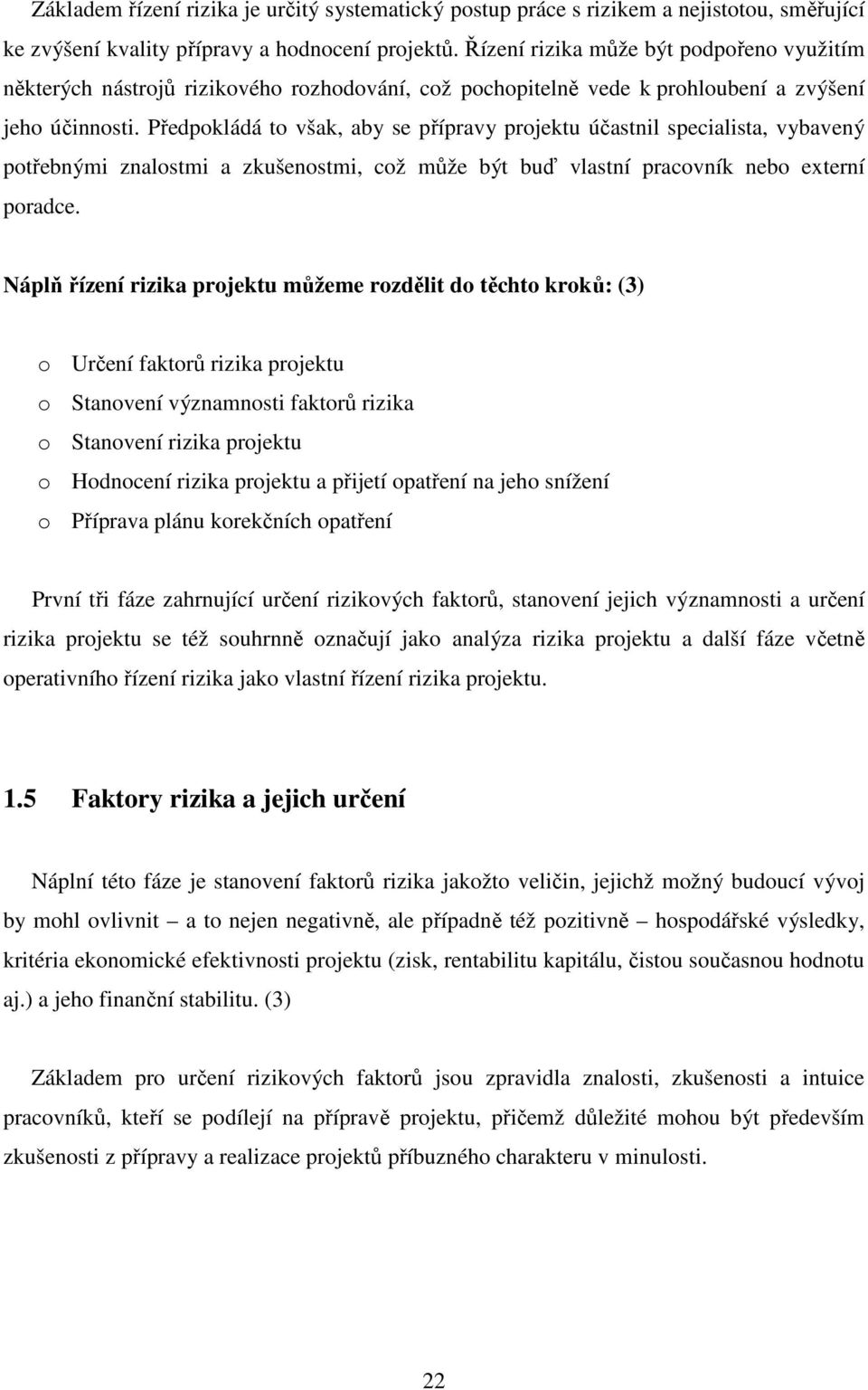 Základem řízení rizika je určitý systematický postup práce s rizikem a nejistotou, směřující ke zvýšení kvality přípravy a hodnocení projektů. Řízení rizika může být podpořeno využitím některých nástrojů rizikového rozhodování, což pochopitelně vede k prohloubení a zvýšení jeho účinnosti. Předpokládá to však, aby se přípravy projektu účastnil specialista, vybavený potřebnými znalostmi a zkušenostmi, což může být buď vlastní pracovník nebo externí poradce.

Náplň řízení rizika projektu můžeme rozdělit do těchto kroků: (3)

o Určení faktorů rizika projektu
o Stanovení významnosti faktorů rizika
o Stanovení rizika projektu
o Hodnocení rizika projektu a přijetí opatření na jeho snížení
o Příprava plánu korekčních opatření

První tři fáze zahrnující určení rizikových faktorů, stanovení jejich významnosti a určení rizika projektu se též souhrnně označují jako analýza rizika projektu a další fáze včetně operativního řízení rizika jako vlastní řízení rizika projektu.

1.5 Faktory rizika a jejich určení

Náplní této fáze je stanovení faktorů rizika jakožto veličin, jejichž možný budoucí vývoj by mohl ovlivnit – a to nejen negativně, ale případně též pozitivně – hospodářské výsledky, kritéria ekonomické efektivnosti projektu (zisk, rentabilitu kapitálu, čistou současnou hodnotu aj.) a jeho finanční stabilitu. (3)

Základem pro určení rizikových faktorů jsou zpravidla znalosti, zkušenosti a intuice pracovníků, kteří se podílejí na přípravě projektu, přičemž důležité mohou být především zkušenosti z přípravy a realizace projektů příbuzného charakteru v minulosti.

22